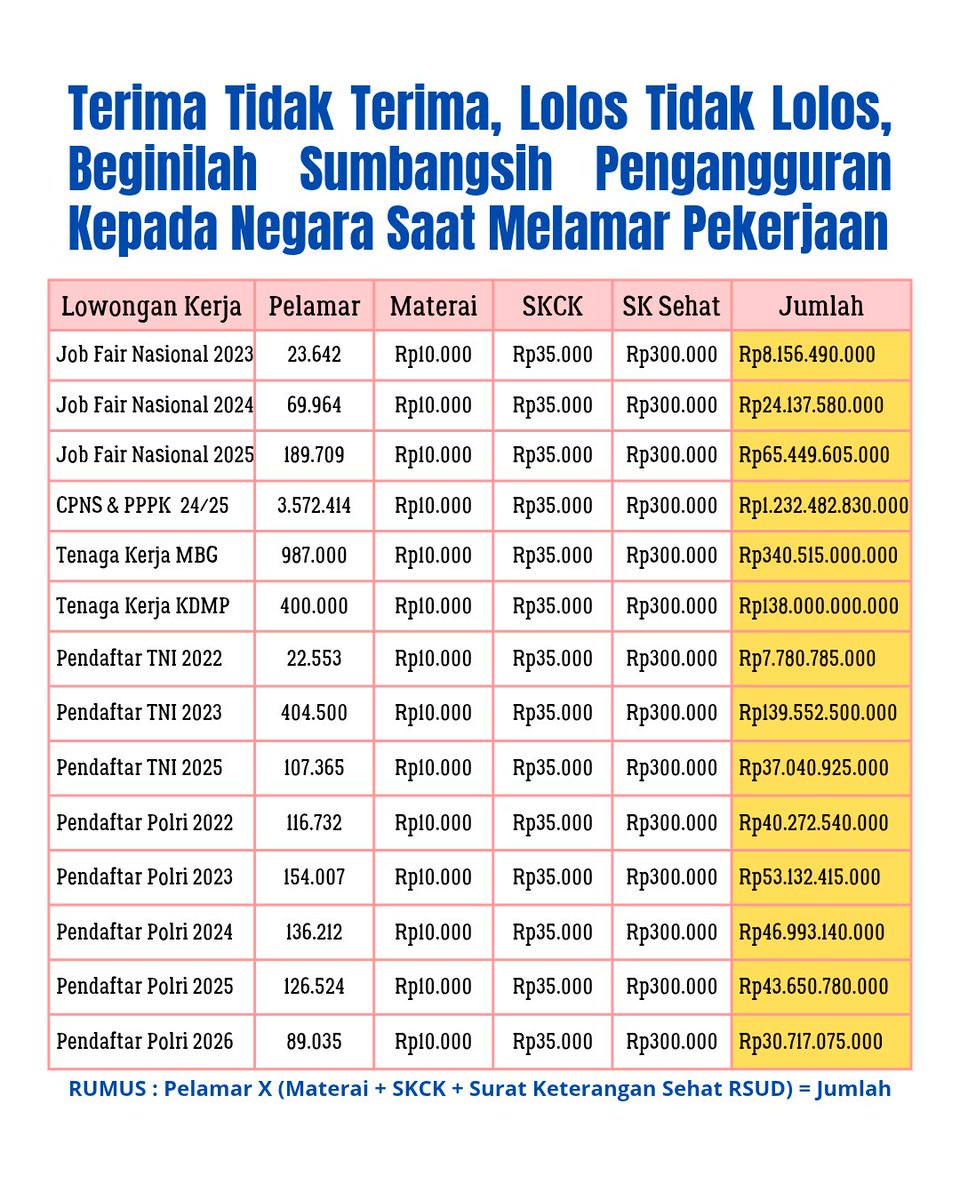 Terima Tidak Terima, Lolos Tidak Lolos, Beginilah Sumbangsih Pengangguran Kepada Negara Saat Melamar Pekerjaan

| Lowongan Kerja | Pelamar | Materai | SKCK | SK Sehat | Jumlah |
|---|---|---|---|---|---|
| Job Fair Nasional 2023 | 23.642 | Rp10.000 | Rp35.000 | Rp300.000 | Rp8.156.490.000 |
| Job Fair Nasional 2024 | 69.964 | Rp10.000 | Rp35.000 | Rp300.000 | Rp24.137.580.000 |
| Job Fair Nasional 2025 | 189.709 | Rp10.000 | Rp35.000 | Rp300.000 | Rp65.449.605.000 |
| CPNS & PPPK 24/25 | 3.572.414 | Rp10.000 | Rp35.000 | Rp300.000 | Rp1.232.482.830.000 |
| Tenaga Kerja MBG | 987.000 | Rp10.000 | Rp35.000 | Rp300.000 | Rp340.515.000.000 |
| Tenaga Kerja KDMP | 400.000 | Rp10.000 | Rp35.000 | Rp300.000 | Rp138.000.000.000 |
| Pendaftar TNI 2022 | 22.553 | Rp10.000 | Rp35.000 | Rp300.000 | Rp7.780.785.000 |
| Pendaftar TNI 2023 | 404.500 | Rp10.000 | Rp35.000 | Rp300.000 | Rp139.552.500.000 |
| Pendaftar TNI 2025 | 107.365 | Rp10.000 | Rp35.000 | Rp300.000 | Rp37.040.925.000 |
| Pendaftar Polri 2022 | 116.732 | Rp10.000 | Rp35.000 | Rp300.000 | Rp40.272.540.000 |
| Pendaftar Polri 2023 | 154.007 | Rp10.000 | Rp35.000 | Rp300.000 | Rp53.132.415.000 |
| Pendaftar Polri 2024 | 136.212 | Rp10.000 | Rp35.000 | Rp300.000 | Rp46.993.140.000 |
| Pendaftar Polri 2025 | 126.524 | Rp10.000 | Rp35.000 | Rp300.000 | Rp43.650.780.000 |
| Pendaftar Polri 2026 | 89.035 | Rp10.000 | Rp35.000 | Rp300.000 | Rp30.717.075.000 |

RUMUS : Pelamar X (Materai + SKCK + Surat Keterangan Sehat RSUD) = Jumlah